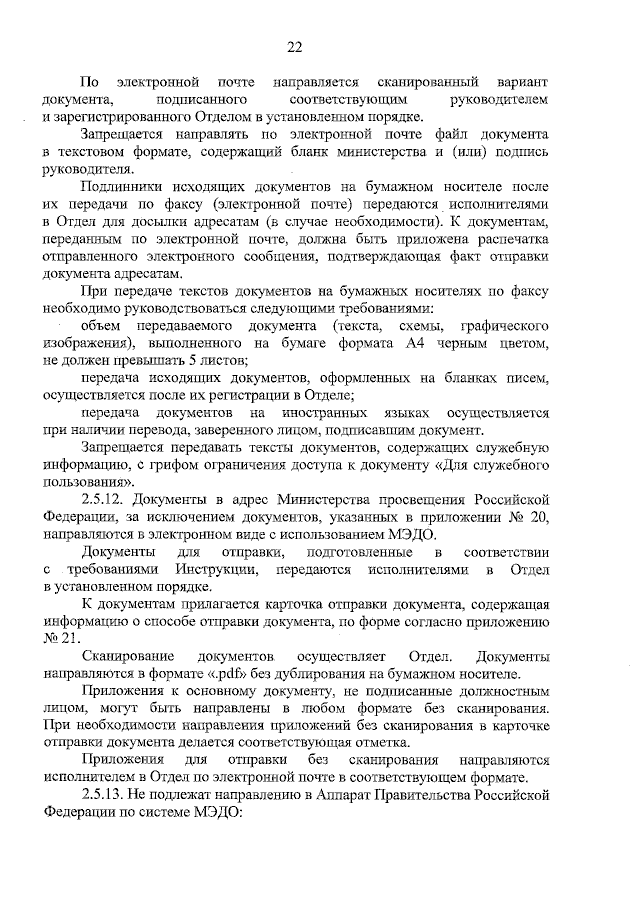 22

По электронной почте направляется сканированный вариант документа, подписанного соответствующим руководителем и зарегистрированного Отделом в установленном порядке.

Запрещается направлять по электронной почте файл документа в текстовом формате, содержащий бланк министерства и (или) подпись руководителя.

Подлинники исходящих документов на бумажном носителе после их передачи по факсу (электронной почте) передаются исполнителями в Отдел для досылки адресатам (в случае необходимости). К документам, переданным по электронной почте, должна быть приложена распечатка отправленного электронного сообщения, подтверждающая факт отправки документа адресатам.

При передаче текстов документов на бумажных носителях по факсу необходимо руководствоваться следующими требованиями:

объем передаваемого документа (текста, схемы, графического изображения), выполненного на бумаге формата А4 черным цветом, не должен превышать 5 листов;

передача исходящих документов, оформленных на бланках писем, осуществляется после их регистрации в Отделе;

передача документов на иностранных языках осуществляется при наличии перевода, заверенного лицом, подписавшим документ.

Запрещается передавать тексты документов, содержащих служебную информацию, с грифом ограничения доступа к документу «Для служебного пользования».

2.5.12. Документы в адрес Министерства просвещения Российской Федерации, за исключением документов, указанных в приложении № 20, направляются в электронном виде с использованием МЭДО.

Документы для отправки, подготовленные в соответствии с требованиями Инструкции, передаются исполнителями в Отдел в установленном порядке.

К документам прилагается карточка отправки документа, содержащая информацию о способе отправки документа, по форме согласно приложению № 21.

Сканирование документов осуществляет Отдел. Документы направляются в формате «.pdf» без дублирования на бумажном носителе.

Приложения к основному документу, не подписанные должностным лицом, могут быть направлены в любом формате без сканирования. При необходимости направления приложений без сканирования в карточке отправки документа делается соответствующая отметка.

Приложения для отправки без сканирования направляются исполнителем в Отдел по электронной почте в соответствующем формате.

2.5.13. Не подлежат направлению в Аппарат Правительства Российской Федерации по системе МЭДО: